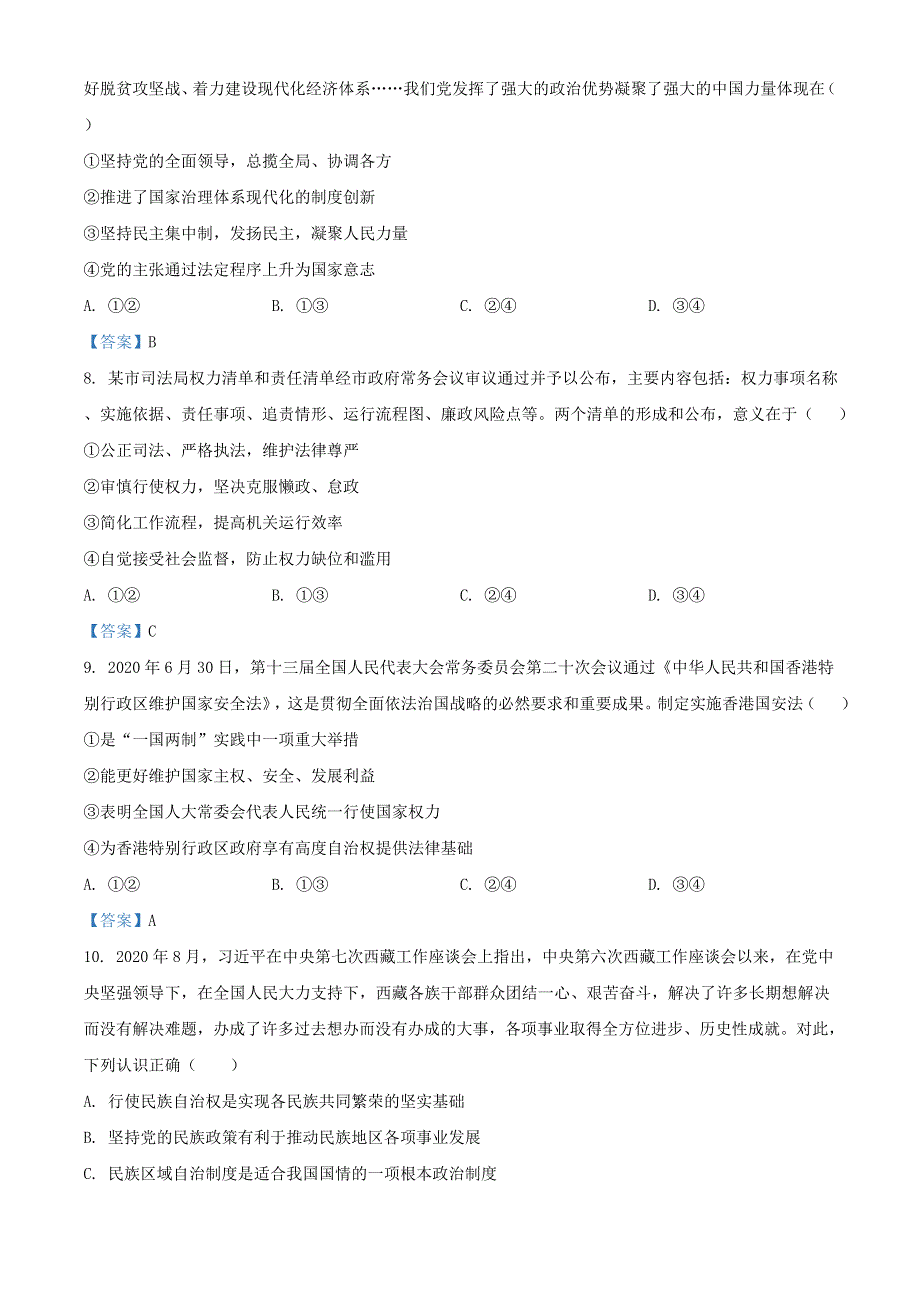 好脱贫攻坚战、着力建设现代化经济体系……我们党发挥了强大的政治优势凝聚了强大的中国力量体现在（ ）

①坚持党的全面领导，总揽全局、协调各方

②推进了国家治理体系现代化的制度创新

③坚持民主集中制，发扬民主，凝聚人民力量

④党的主张通过法定程序上升为国家意志

A. ①②　　B. ①③　　C. ②④　　D. ③④

【答案】B

8. 某市司法局权力清单和责任清单经市政府常务会议审议通过并予以公布，主要内容包括：权力事项名称、实施依据、责任事项、追责情形、运行流程图、廉政风险点等。两个清单的形成和公布，意义在于（　）

①公正司法、严格执法，维护法律尊严

②审慎行使权力，坚决克服懒政、怠政

③简化工作流程，提高机关运行效率

④自觉接受社会监督，防止权力缺位和滥用

A. ①②　　B. ①③　　C. ②④　　D. ③④

【答案】C

9. 2020 年 6 月 30 日，第十三届全国人民代表大会常务委员会第二十次会议通过《中华人民共和国香港特别行政区维护国家安全法》，这是贯彻全面依法治国战略的必然要求和重要成果。制定实施香港国安法（　）

①是“一国两制”实践中一项重大举措

②能更好维护国家主权、安全、发展利益

③表明全国人大常委会代表人民统一行使国家权力

④为香港特别行政区政府享有高度自治权提供法律基础

A. ①②　　B. ①③　　C. ②④　　D. ③④

【答案】A

10. 2020 年 8 月，习近平在中央第七次西藏工作座谈会上指出，中央第六次西藏工作座谈会以来，在党中央坚强领导下，在全国人民大力支持下，西藏各族干部群众团结一心、艰苦奋斗，解决了许多长期想解决而没有解决难题，办成了许多过去想办而没有办成的大事，各项事业取得全方位进步、历史性成就。对此，下列认识正确（　）

A. 行使民族自治权是实现各民族共同繁荣的坚实基础

B. 坚持党的民族政策有利于推动民族地区各项事业发展

C. 民族区域自治制度是适合我国国情的一项根本政治制度